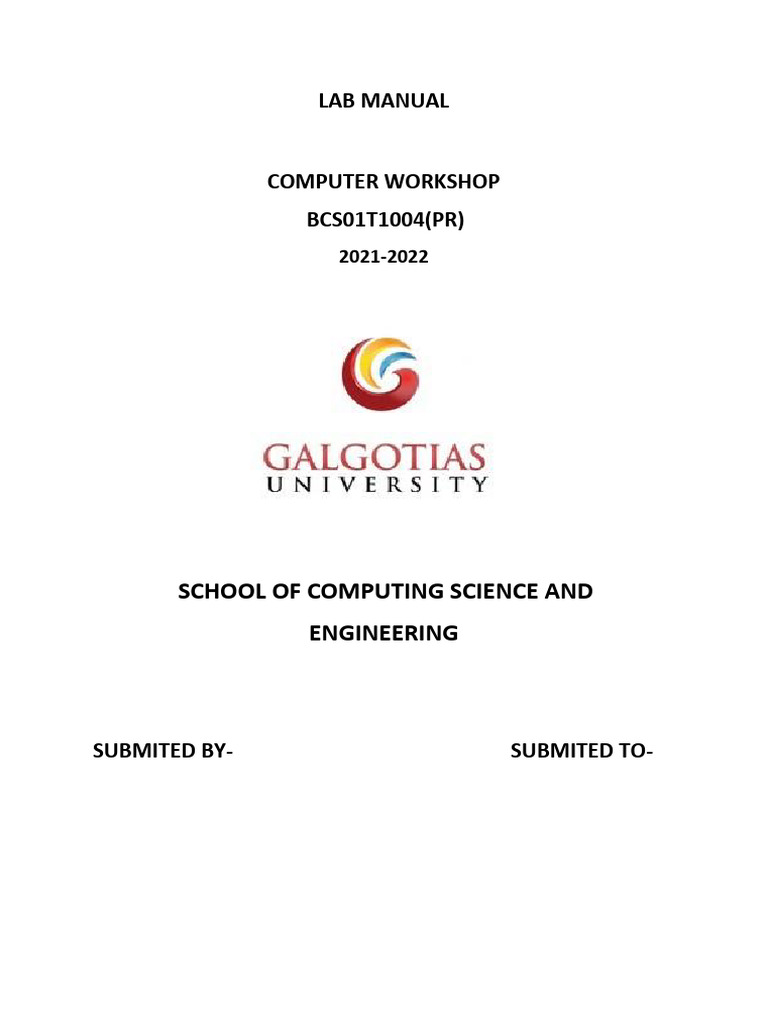 LAB MANUAL

COMPUTER WORKSHOP
BCS01T1004(PR)
2021-2022

GALGOTIAS
UNIVERSITY

SCHOOL OF COMPUTING SCIENCE AND ENGINEERING

SUBMITED BY-

SUBMITED TO-